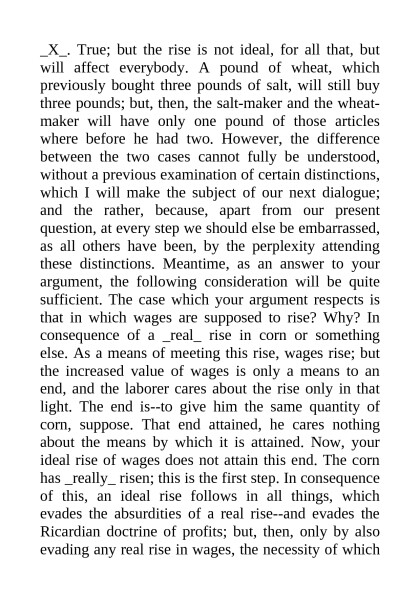 _X_. True; but the rise is not ideal, for all that, but will affect everybody. A pound of wheat, which previously bought three pounds of salt, will still buy three pounds; but, then, the salt-maker and the wheat-maker will have only one pound of those articles where before he had two. However, the difference between the two cases cannot fully be understood, without a previous examination of certain distinctions, which I will make the subject of our next dialogue; and the rather, because, apart from our present question, at every step we should else be embarrassed, as all others have been, by the perplexity attending these distinctions. Meantime, as an answer to your argument, the following consideration will be quite sufficient. The case which your argument respects is that in which wages are supposed to rise? Why? In consequence of a _real_ rise in corn or something else. As a means of meeting this rise, wages rise; but the increased value of wages is only a means to an end, and the laborer cares about the rise only in that light. The end is--to give him the same quantity of corn, suppose. That end attained, he cares nothing about the means by which it is attained. Now, your ideal rise of wages does not attain this end. The corn has _really_ risen; this is the first step. In consequence of this, an ideal rise follows in all things, which evades the absurdities of a real rise--and evades the Ricardian doctrine of profits; but, then, only by also evading any real rise in wages, the necessity of which